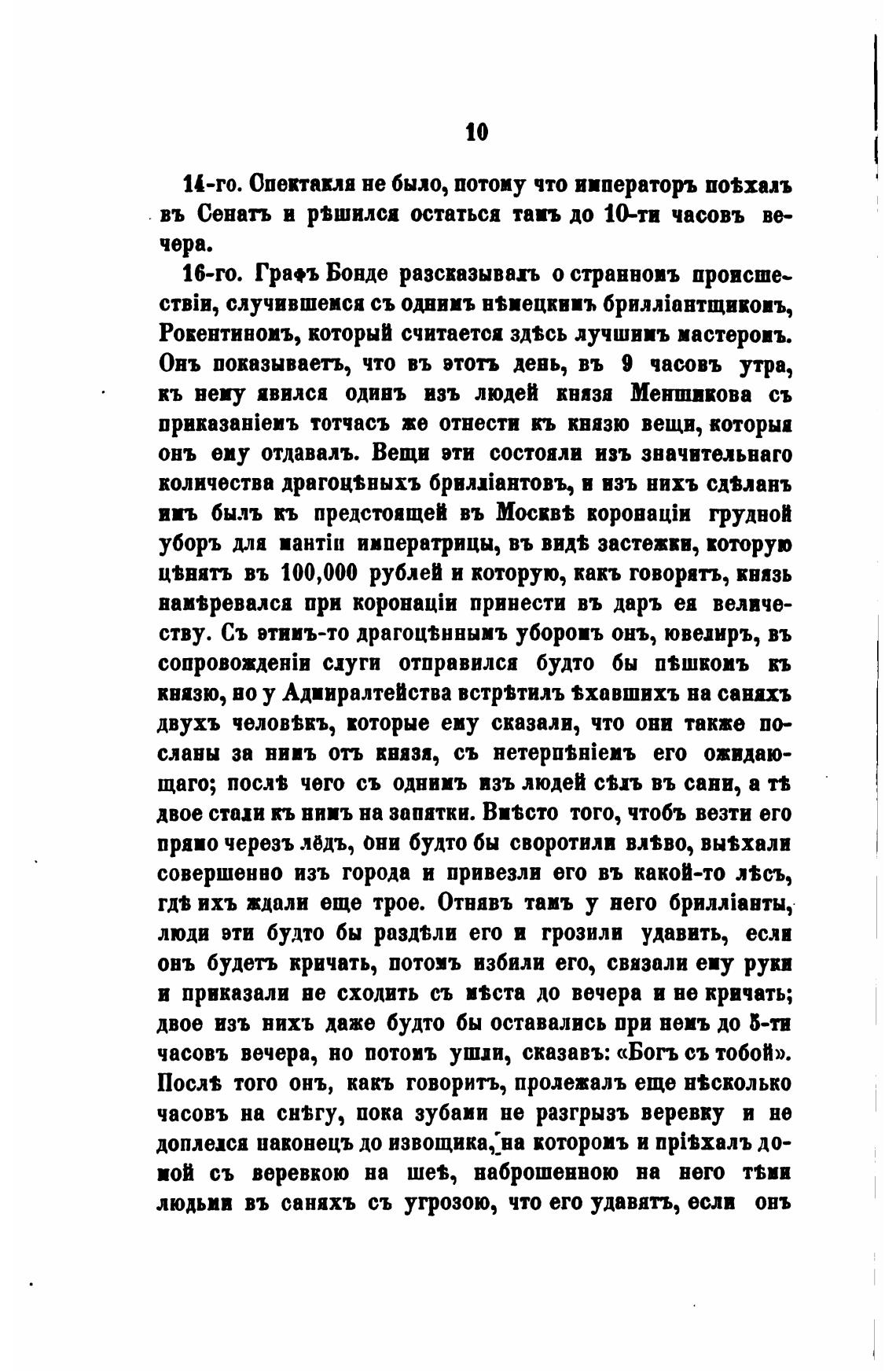 10

14-го. Спектакля не было, потому что императоръ поѣхалъ въ Сенатъ и рѣшился остаться тамъ до 10-ти часовъ вечера.

16-го. Графъ Бонде разсказывалъ о странномъ происшествіи, случившемся съ однимъ нѣмецкимъ брилліантщикомъ, Рокентиномъ, который считается здѣсь лучшимъ мастеромъ. Онъ показываетъ, что въ этотъ день, въ 9 часовъ утра, къ нему явился одинъ изъ людей князя Меншикова съ приказаніемъ тотчасъ же отнести къ князю вещи, которыя онъ ему отдавалъ. Вещи эти состояли изъ значительнаго количества драгоцѣнныхъ брилліантовъ, и изъ нихъ сдѣланъ имъ былъ къ предстоящей въ Москвѣ коронаціи грудной уборъ для мантіи императрицы, въ видѣ застежки, которую цѣнятъ въ 100,000 рублей и которую, какъ говорятъ, князь намѣревался при коронаціи принести въ даръ ея величеству. Съ этимъ-то драгоцѣннымъ уборомъ онъ, ювелиръ, въ сопровожденіи слуги отправился будто бы пѣшкомъ къ князю, но у Адмиралтейства встрѣтилъ ѣхавшихъ на саняхъ двухъ человѣкъ, которые ему сказали, что они также посланы за нимъ отъ князя, съ нетерпѣніемъ его ожидающаго; послѣ чего съ однимъ изъ людей сѣлъ въ сани, а тѣ двое стали къ нимъ на запятки. Вмѣсто того, чтобъ везти его прямо черезъ лёдъ, они будто бы своротили влѣво, выѣхали совершенно изъ города и привезли его въ какой-то лѣсъ, гдѣ ихъ ждали еще трое. Отнявъ тамъ у него брилліанты, люди эти будто бы раздѣли его и грозили удавить, если онъ будетъ кричать, потомъ избили его, связали ему руки и приказали не сходить съ мѣста до вечера и не кричать; двое изъ нихъ даже будто бы оставались при немъ до 5-ти часовъ вечера, но потомъ ушли, сказавъ: «Богъ съ тобой». Послѣ того онъ, какъ говоритъ, пролежалъ еще нѣсколько часовъ на снѣгу, пока зубами не разгрызъ веревку и не доплелся наконецъ до извощика, на которомъ и пріѣхалъ домой съ веревкою на шеѣ, наброшенною на него тѣми людьми въ саняхъ съ угрозою, что его удавятъ, если онъ